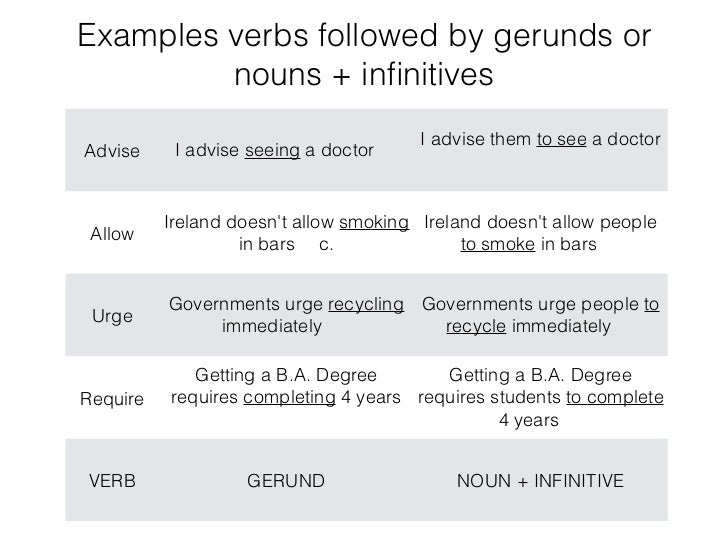 Examples verbs followed by gerunds or nouns + infinitives

| Advise | I advise seeing a doctor | I advise them to see a doctor |
|---|---|---|
| Allow | Ireland doesn't allow smoking in bars c. | Ireland doesn't allow people to smoke in bars |
| Urge | Governments urge recycling immediately | Governments urge people to recycle immediately |
| Require | Getting a B.A. Degree requires completing 4 years | Getting a B.A. Degree requires students to complete 4 years |
| VERB | GERUND | NOUN + INFINITIVE |